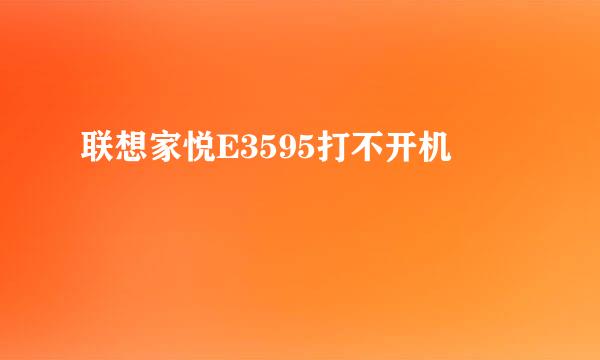 联想家悦E3595打不开机